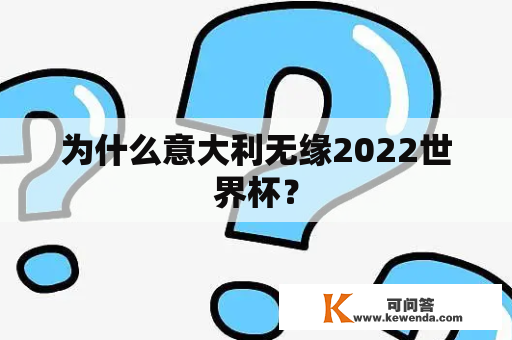 为什么意大利无缘2022世界杯？

K 可问答
www.kewenda.com